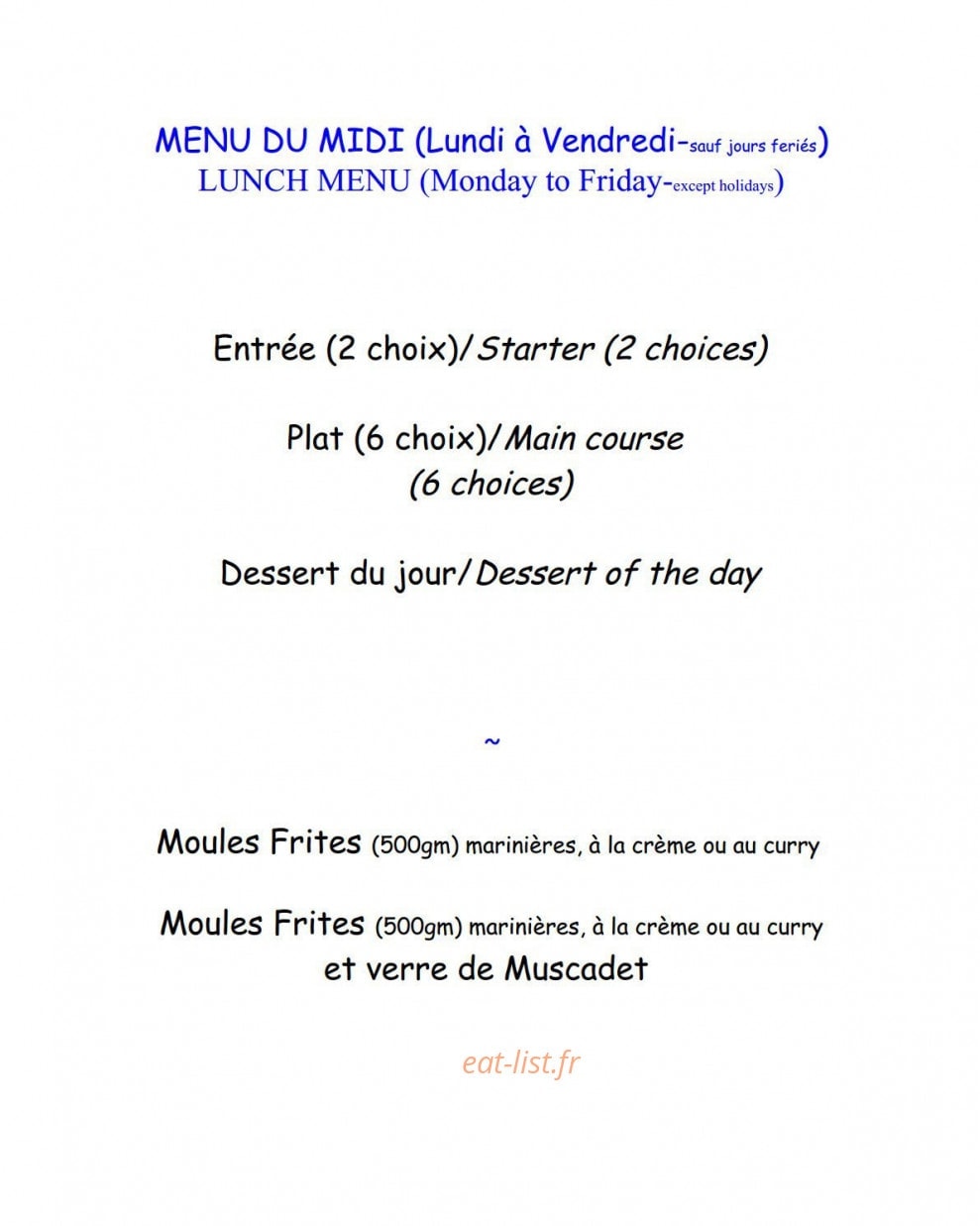 MENU DU MIDI (Lundi à Vendredi-sauf jours feriés)
LUNCH MENU (Monday to Friday-except holidays)

Entrée (2 choix)/Starter (2 choices)

Plat (6 choix)/Main course (6 choices)

Dessert du jour/Dessert of the day

~

Moules Frites (500gm) marinières, à la crème ou au curry

Moules Frites (500gm) marinières, à la crème ou au curry et verre de Muscadet

eat-list.fr